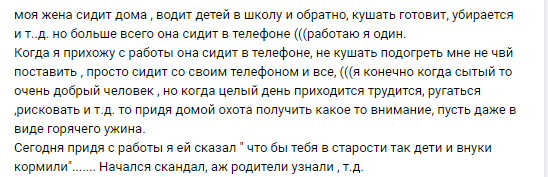 моя жена сидит дома , водит детей в школу и обратно, кушать готовит, убирается и т..д. но больше всего она сидит в телефоне (((работаю я один.
Когда я прихожу с работы она сидит в телефоне, не кушать подогреть мне не чвй поставить , просто сидит со своим телефоном и все, (((я конечно когда сытый то очень добрый человек , но когда целый день приходится трудится, ругаться ,рисковать и т.д. то придя домой охота получить какое то внимание, пусть даже в виде горячего ужина.
Сегодня придя с работы я ей сказал " что бы тебя в старости так дети и внуки кормили"....... Начался скандал, аж родители узнали , т.д.